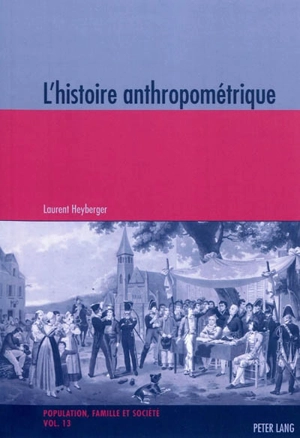 L'histoire anthropométrique

Laurent Heyberger

POPULATION, FAMILLE ET SOCIÉTÉ
VOL. 13

PETER LANG